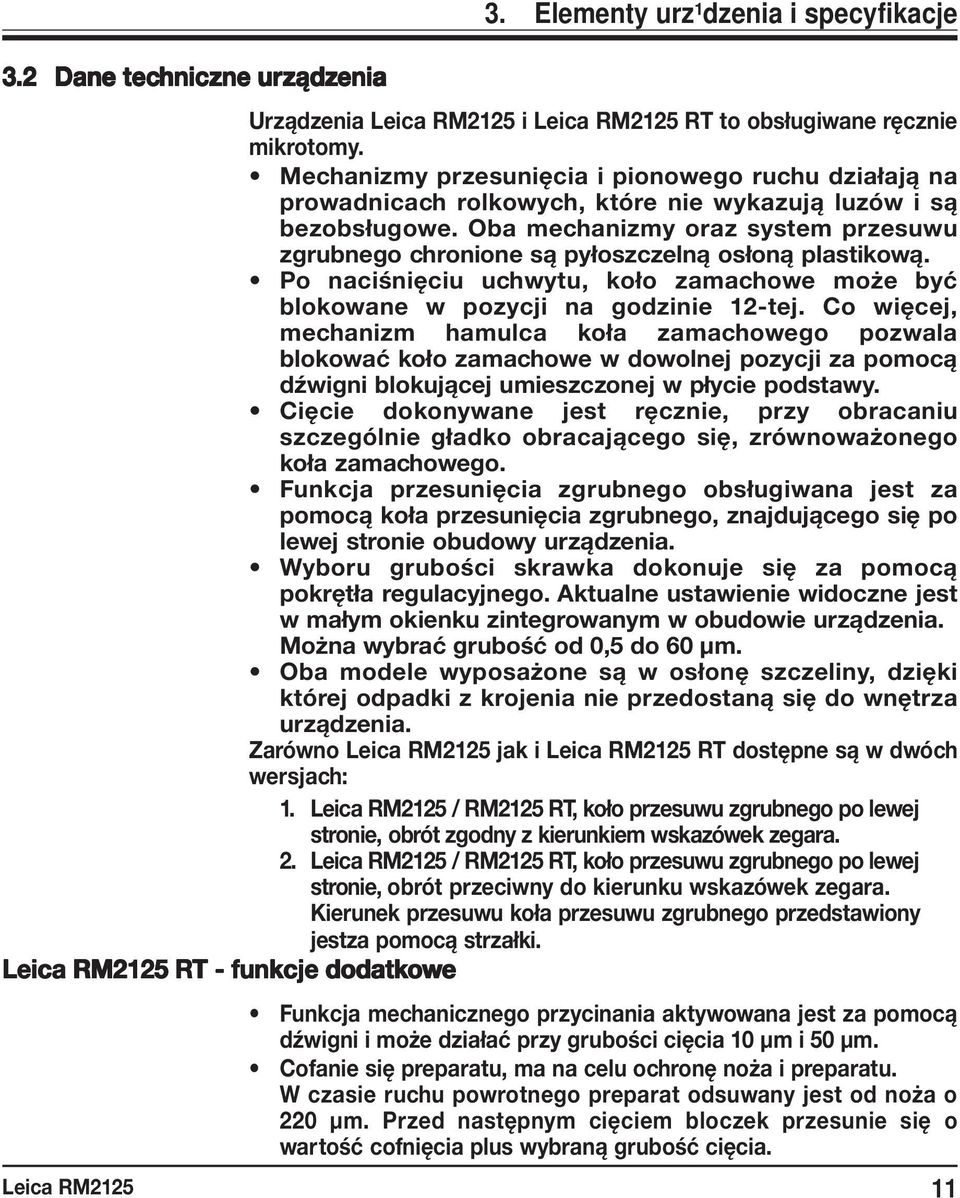 3. Elementy urz¹dzenia i specyfikacje

3.2 Dane techniczne urządzenia

Urządzenia Leica RM2125 i Leica RM2125 RT to obsługiwane ręcznie mikrotomy.

• Mechanizmy przesunięcia i pionowego ruchu działają na prowadnicach rolkowych, które nie wykazują luzów i są bezobsługowe. Oba mechanizmy oraz system przesuwu zgrubnego chronione są pyłoszczelną osłoną plastikową.
• Po naciśnięciu uchwytu, koło zamachowe może być blokowane w pozycji na godzinie 12-tej. Co więcej, mechanizm hamulca koła zamachowego pozwala blokować koło zamachowe w dowolnej pozycji za pomocą dźwigni blokującej umieszczonej w płycie podstawy.
• Cięcie dokonywane jest ręcznie, przy obracaniu szczególnie gładko obracającego się, zrównoważonego koła zamachowego.
• Funkcja przesunięcia zgrubnego obsługiwana jest za pomocą koła przesunięcia zgrubnego, znajdującego się po lewej stronie obudowy urządzenia.
• Wyboru grubości skrawka dokonuje się za pomocą pokrętła regulacyjnego. Aktualne ustawienie widoczne jest w małym okienku zintegrowanym w obudowie urządzenia. Można wybrać grubość od 0,5 do 60 μm.
• Oba modele wyposażone są w osłonę szczeliny, dzięki której odpadki z krojenia nie przedostaną się do wnętrza urządzenia.

Zarówno Leica RM2125 jak i Leica RM2125 RT dostępne są w dwóch wersjach:

1. Leica RM2125 / RM2125 RT, koło przesuwu zgrubnego po lewej stronie, obrót zgodny z kierunkiem wskazówek zegara.
2. Leica RM2125 / RM2125 RT, koło przesuwu zgrubnego po lewej stronie, obrót przeciwny do kierunku wskazówek zegara. Kierunek przesuwu koła przesuwu zgrubnego przedstawiony jestza pomocą strzałki.

Leica RM2125 RT - funkcje dodatkowe

• Funkcja mechanicznego przycinania aktywowana jest za pomocą dźwigni i może działać przy grubości cięcia 10 μm i 50 μm.
• Cofanie się preparatu, ma na celu ochronę noża i preparatu. W czasie ruchu powrotnego preparat odsuwany jest od noża o 220 μm. Przed następnym cięciem bloczek przesunie się o wartość cofnięcia plus wybraną grubość cięcia.

Leica RM2125 11